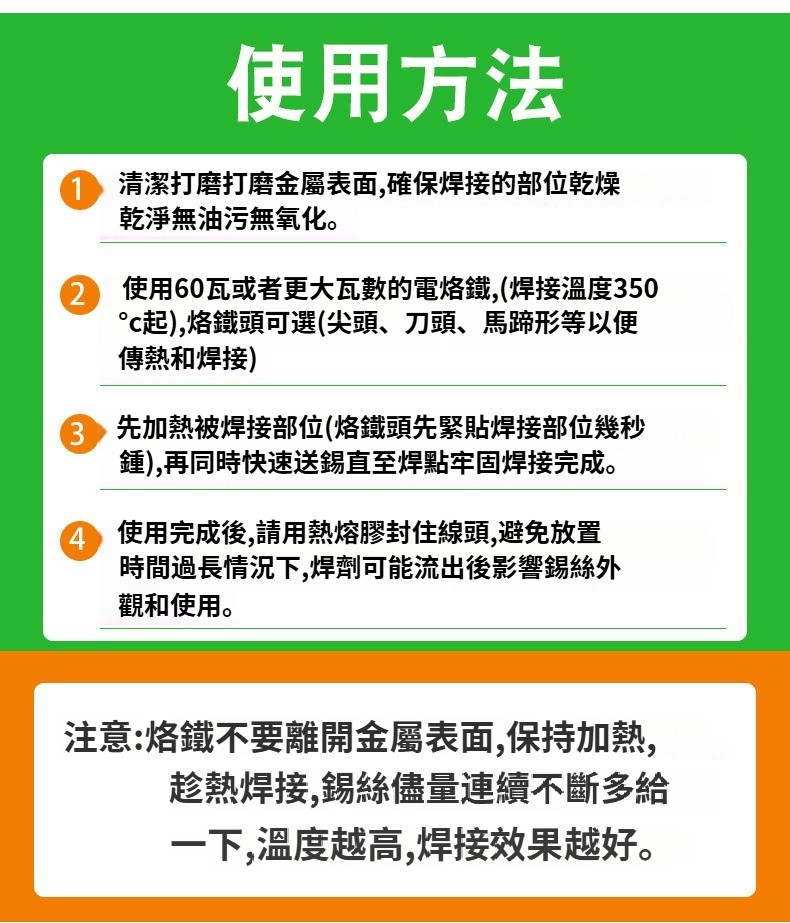 使用方法

1 清潔打磨打磨金屬表面,確保焊接的部位乾燥乾淨無油污無氧化。

2 使用60瓦或者更大瓦數的電烙鐵,(焊接溫度350°c起),烙鐵頭可選(尖頭、刀頭、馬蹄形等以便傳熱和焊接)

3 先加熱被焊接部位(烙鐵頭先緊貼焊接部位幾秒鍾),再同時快速送錫直至焊點牢固焊接完成。

4 使用完成後,請用熱熔膠封住線頭,避免放置時間過長情況下,焊劑可能流出後影響錫絲外觀和使用。

注意:烙鐵不要離開金屬表面,保持加熱,趁熱焊接,錫絲儘量連續不斷多給一下,溫度越高,焊接效果越好。